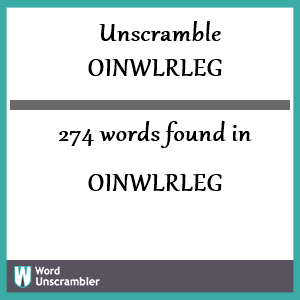 Unscramble OINWLRLEG

274 words found in

OINWLRLEG

W Word Unscrambler